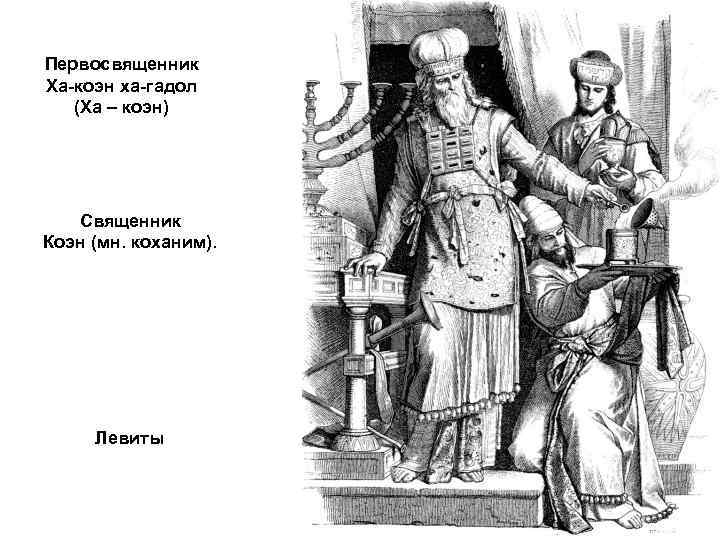 Первосвященник
Ха-коэн ха-гадол
(Ха – коэн)

Священник
Коэн (мн. коханим).

Левиты